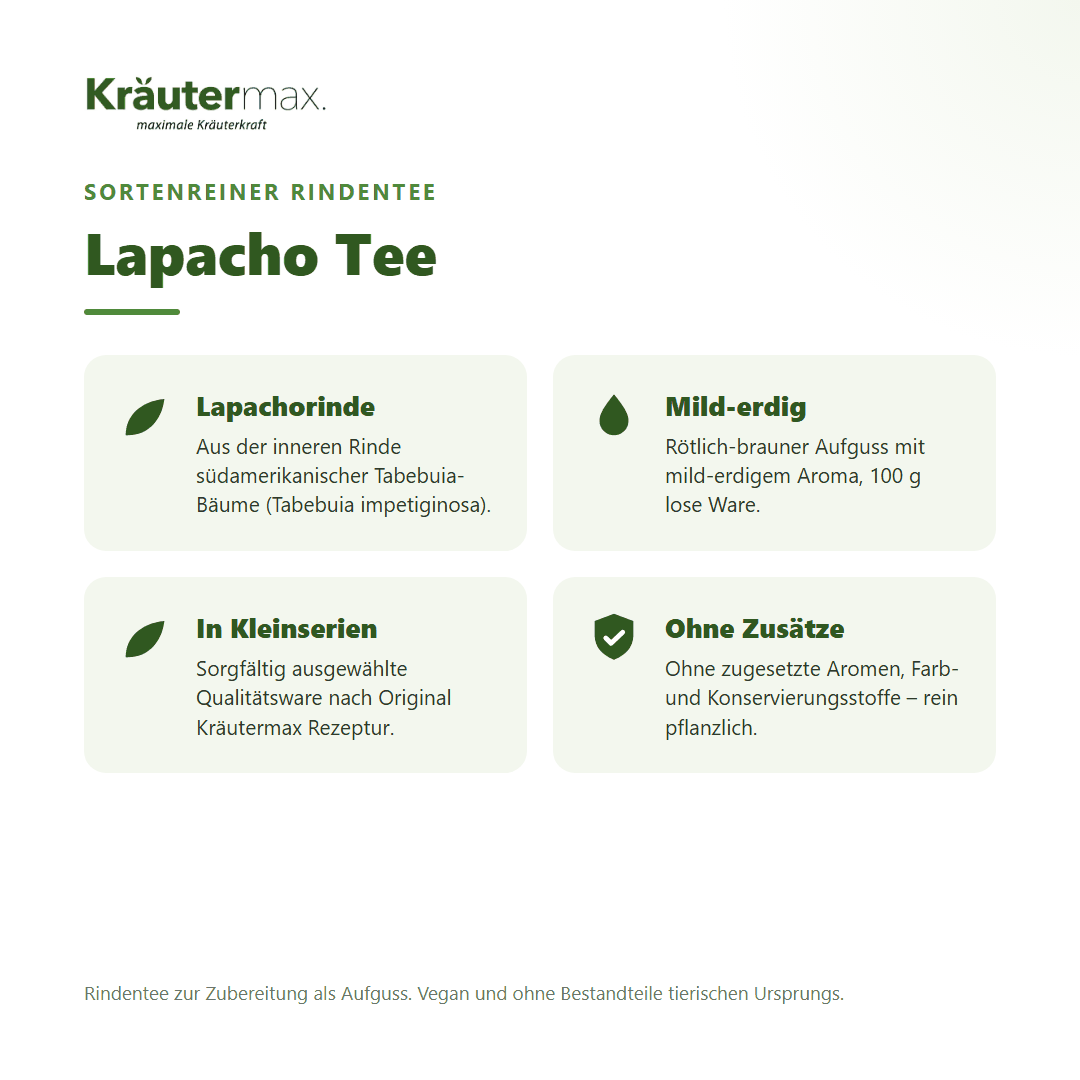 Kräutermax.
maximale Kräuterkraft

SORTENREINER RINDENTEE

Lapacho Tee

Lapachorinde
Aus der inneren Rinde südamerikanischer Tabebuia-Bäume (Tabebuia impetiginosa).

Mild-erdig
Rötlich-brauner Aufguss mit mild-erdigem Aroma, 100 g lose Ware.

In Kleinserien
Sorgfältig ausgewählte Qualitätsware nach Original Kräutermax Rezeptur.

Ohne Zusätze
Ohne zugesetzte Aromen, Farb- und Konservierungsstoffe – rein pflanzlich.

Rindentee zur Zubereitung als Aufguss. Vegan und ohne Bestandteile tierischen Ursprungs.